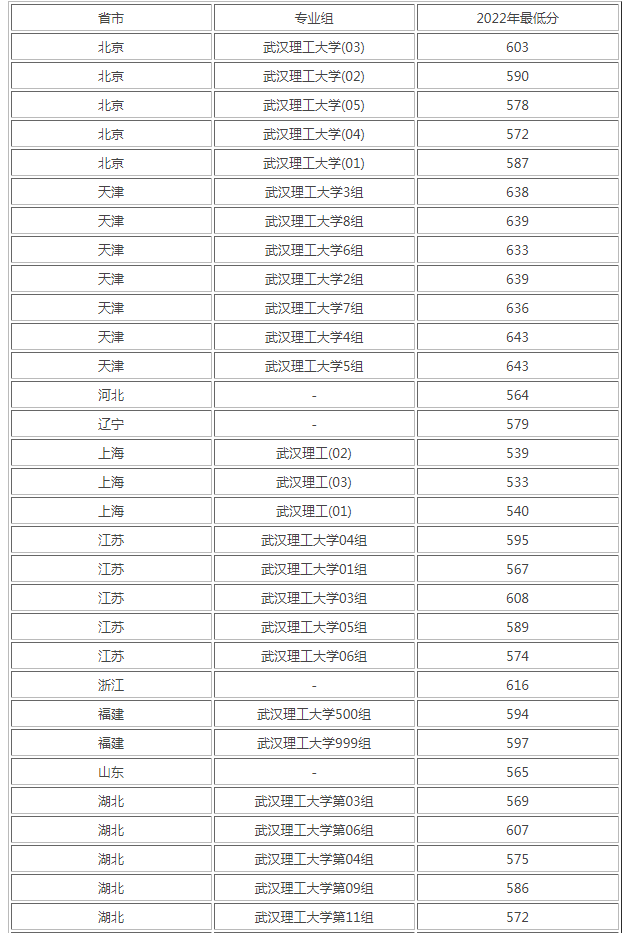 | 省市 | 专业组 | 2022年最低分 |
|---|---|---|
| 北京 | 武汉理工大学(03) | 603 |
| 北京 | 武汉理工大学(02) | 590 |
| 北京 | 武汉理工大学(05) | 578 |
| 北京 | 武汉理工大学(04) | 572 |
| 北京 | 武汉理工大学(01) | 587 |
| 天津 | 武汉理工大学3组 | 638 |
| 天津 | 武汉理工大学8组 | 639 |
| 天津 | 武汉理工大学6组 | 633 |
| 天津 | 武汉理工大学2组 | 639 |
| 天津 | 武汉理工大学7组 | 636 |
| 天津 | 武汉理工大学4组 | 643 |
| 天津 | 武汉理工大学5组 | 643 |
| 河北 | - | 564 |
| 辽宁 | - | 579 |
| 上海 | 武汉理工(02) | 539 |
| 上海 | 武汉理工(03) | 533 |
| 上海 | 武汉理工(01) | 540 |
| 江苏 | 武汉理工大学04组 | 595 |
| 江苏 | 武汉理工大学01组 | 567 |
| 江苏 | 武汉理工大学03组 | 608 |
| 江苏 | 武汉理工大学05组 | 589 |
| 江苏 | 武汉理工大学06组 | 574 |
| 浙江 | - | 616 |
| 福建 | 武汉理工大学500组 | 594 |
| 福建 | 武汉理工大学999组 | 597 |
| 山东 | - | 565 |
| 湖北 | 武汉理工大学第03组 | 569 |
| 湖北 | 武汉理工大学第06组 | 607 |
| 湖北 | 武汉理工大学第04组 | 575 |
| 湖北 | 武汉理工大学第09组 | 586 |
| 湖北 | 武汉理工大学第11组 | 572 |